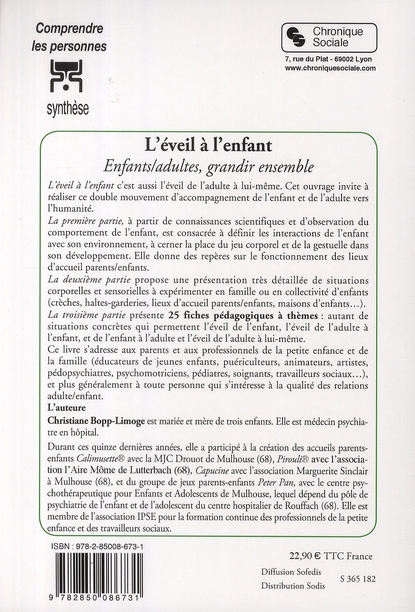 Comprendre les personnes

synthèse

Chronique Sociale

7, rue du Plat - 69002 Lyon
www.chroniquesociale.com

L'éveil à l'enfant
Enfants/adultes, grandir ensemble

L'éveil à l'enfant c'est aussi l'éveil de l'adulte à lui-même. Cet ouvrage invite à réaliser ce double mouvement d'accompagnement de l'enfant et de l'adulte vers l'humanité.

La première partie, à partir de connaissances scientifiques et d'observation du comportement de l'enfant, est consacrée à définir les interactions de l'enfant avec son environnement, à cerner la place du jeu corporel et de la gestuelle dans son développement. Elle donne des repères sur le fonctionnement des lieux d'accueil parents/enfants.

La deuxième partie propose une présentation très détaillée de situations corporelles et sensorielles à expérimenter en famille ou en collectivité d'enfants (crèches, haltes-garderies, lieux d'accueil parents/enfants, maisons d'enfants…).

La troisième partie présente 25 fiches pédagogiques à thèmes : autant de situations concrètes qui permettent l'éveil de l'enfant, l'éveil de l'adulte à l'enfant, et de l'enfant à l'adulte et l'éveil de l'adulte à lui-même.

Ce livre s'adresse aux parents et aux professionnels de la petite enfance et de la famille (éducateurs de jeunes enfants, puériculteurs, animateurs, artistes, pédopsychiatres, psychomotriciens, pédiatres, soignants, travailleurs sociaux…), et plus généralement à toute personne qui s'intéresse à la qualité des relations adulte/enfant.

L'auteure

Christiane Bopp-Limoge est mariée et mère de trois enfants. Elle est médecin psychiatre en hôpital.

Durant ces quinze dernières années, elle a participé à la création des accueils parents-enfants Calimusette® avec la MJC Drouot de Mulhouse (68), Pirouli® avec l'association l'Aire Môme de Lutterbach (68), Capucine avec l'association Marguerite Sinclair à Mulhouse (68), et du groupe de jeux parents-enfants Peter Pan, avec le centre psychothérapeutique pour Enfants et Adolescents de Mulhouse, lequel dépend du pôle de psychiatrie de l'enfant et de l'adolescent du centre hospitalier de Rouffach (68). Elle est membre de l'association IPSE pour la formation continue des professionnels de la petite enfance et des travailleurs sociaux.

ISBN : 978-2-85008-673-1

9 782850 086731

22,90 € TTC France

Diffusion Sofedis
Distribution Sodis

S 365 182